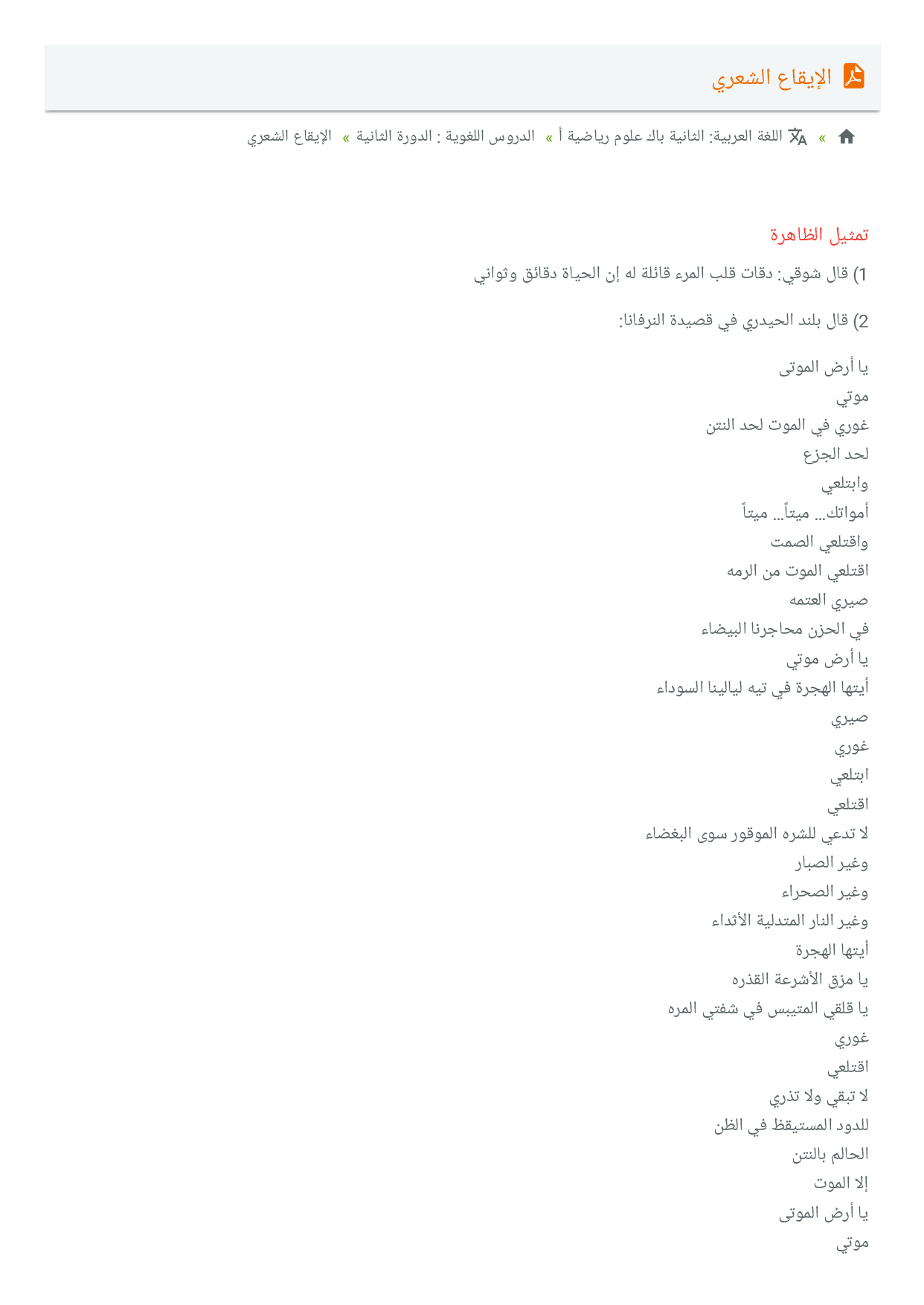 الإيقاع الشعري

» اللغة العربية: الثانية باك علوم رياضية أ » الدروس اللغوية : الدورة الثانية » الإيقاع الشعري

تمثيل الظاهرة

1) قال شوقي: دقات قلب المرء قائلة له إن الحياة دقائق وثواني

2) قال بلند الحيدري في قصيدة النرفانا:

يا أرض الموتى
موتي
غوري في الموت لحد النتن
لحد الجزع
وابتلعي
أمواتك… ميتاً… ميتاً
واقتلعي الصمت
اقتلعي الموت من الرمه
صيري العتمه
في الحزن محاجرنا البيضاء
يا أرض موتي
أيتها الهجرة في تيه ليالينا السوداء
صيري
غوري
ابتلعي
اقتلعي
لا تدعي للشره الموقور سوى البغضاء
وغير الصبار
وغير الصحراء
وغير النار المتدلية الأثداء
أيتها الهجرة
يا مزق الأشرعة القذره
يا قلقي المتيبس في شفتي المره
غوري
اقتلعي
لا تبقي ولا تذري
للدود المستيقظ في الظن
الحالم بالنتن
إلا الموت
يا أرض الموتى
موتي